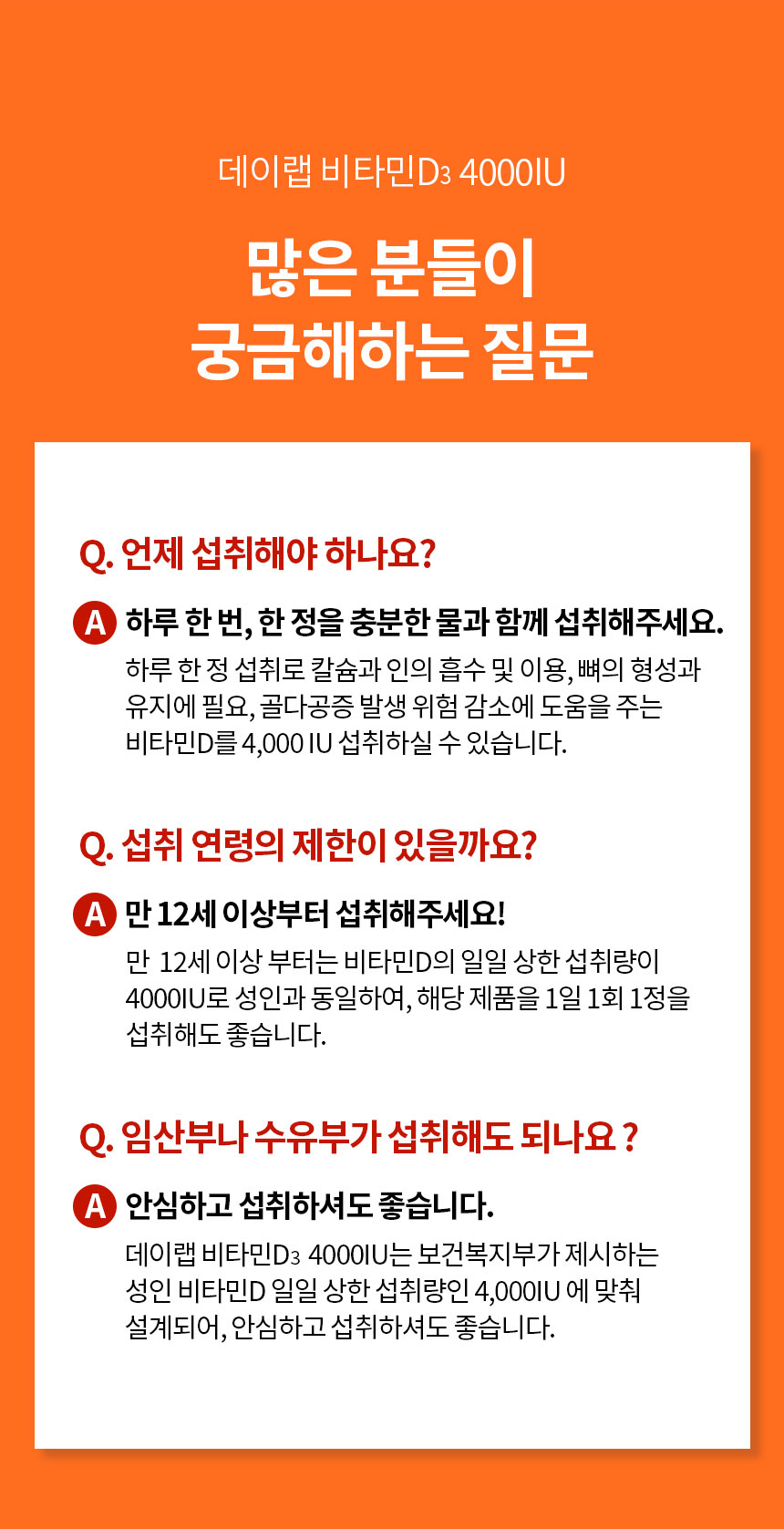 데이랩 비타민$D_3$ 4000IU

많은 분들이
궁금해하는 질문

Q. 언제 섭취해야 하나요?

A 하루 한 번, 한 정을 충분한 물과 함께 섭취해주세요.

하루 한 정 섭취로 칼슘과 인의 흡수 및 이용, 뼈의 형성과 유지에 필요, 골다공증 발생 위험 감소에 도움을 주는 비타민D를 4,000 IU 섭취하실 수 있습니다.

Q. 섭취 연령의 제한이 있을까요?

A 만 12세 이상부터 섭취해주세요!

만 12세 이상 부터는 비타민D의 일일 상한 섭취량이 4000IU로 성인과 동일하여, 해당 제품을 1일 1회 1정을 섭취해도 좋습니다.

Q. 임산부나 수유부가 섭취해도 되나요 ?

A 안심하고 섭취하셔도 좋습니다.

데이랩 비타민$D_3$ 4000IU는 보건복지부가 제시하는 성인 비타민D 일일 상한 섭취량인 4,000IU 에 맞춰 설계되어, 안심하고 섭취하셔도 좋습니다.